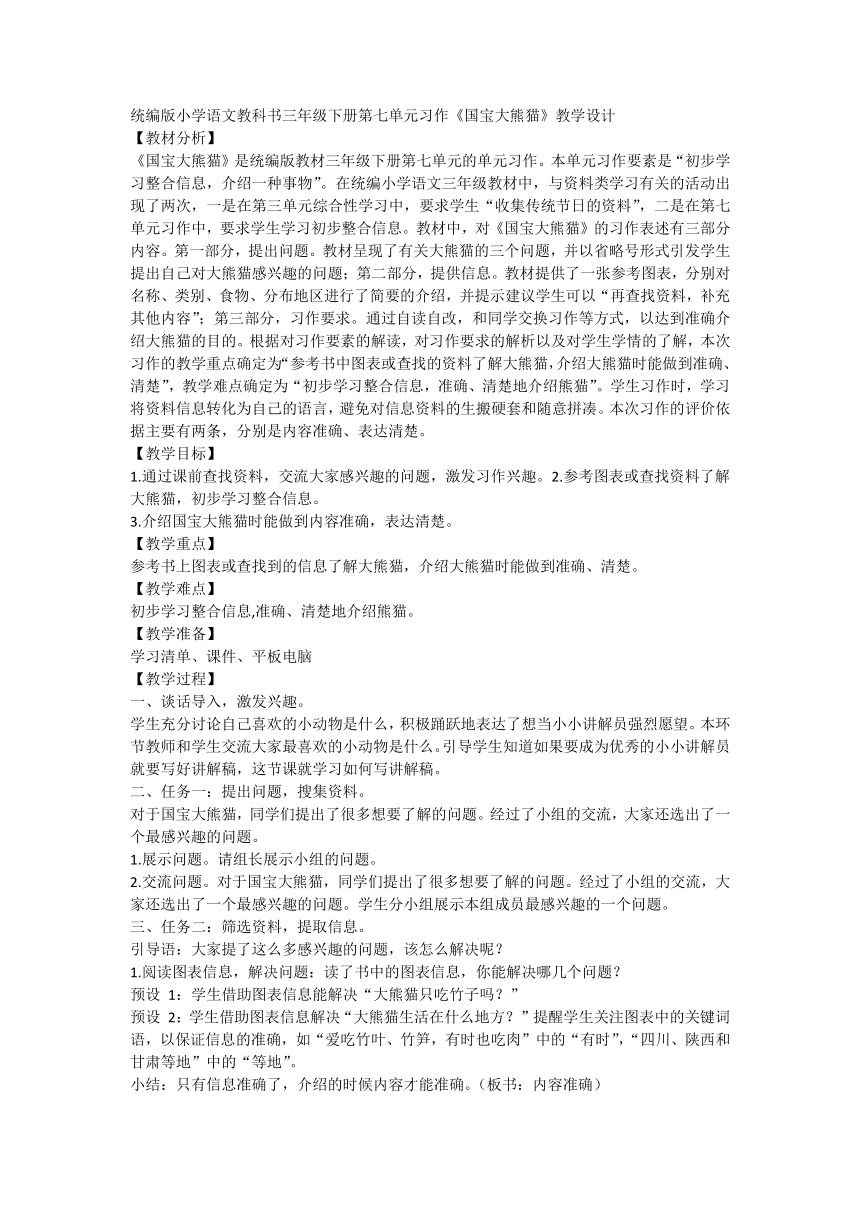 统编版小学语文教科书三年级下册第七单元习作《国宝大熊猫》教学设计
【教材分析】
《国宝大熊猫》是统编版教材三年级下册第七单元的单元习作。本单元习作要素是“初步学习整合信息，介绍一种事物”。在统编小学语文三年级教材中，与资料类学习有关的活动出现了两次，一是在第三单元综合性学习中，要求学生“收集传统节日的资料”，二是在第七单元习作中，要求学生学习初步整合信息。教材中，对《国宝大熊猫》的习作表述有三部分内容。第一部分，提出问题。教材呈现了有关大熊猫的三个问题，并以省略号形式引发学生提出自己对大熊猫感兴趣的问题；第二部分，提供信息。教材提供了一张参考图表，分别对名称、类别、食物、分布地区进行了简要的介绍，并提示建议学生可以“再查找资料，补充其他内容”；第三部分，习作要求。通过自读自改，和同学交换习作等方式，以达到准确介绍大熊猫的目的。根据对习作要素的解读，对习作要求的解析以及对学生学情的了解，本次习作的教学重点确定为“参考书中图表或查找的资料了解大熊猫，介绍大熊猫时能做到准确、清楚”，教学难点确定为“初步学习整合信息，准确、清楚地介绍熊猫”。学生习作时，学习将资料信息转化为自己的语言，避免对信息资料的生搬硬套和随意拼凑。本次习作的评价依据主要有两条，分别是内容准确、表达清楚。
【教学目标】
1.通过课前查找资料，交流大家感兴趣的问题，激发习作兴趣。2.参考图表或查找资料了解大熊猫，初步学习整合信息。
3.介绍国宝大熊猫时能做到内容准确，表达清楚。
【教学重点】
参考书上图表或查找到的信息了解大熊猫，介绍大熊猫时能做到准确、清楚。
【教学难点】
初步学习整合信息,准确、清楚地介绍熊猫。
【教学准备】
学习清单、课件、平板电脑
【教学过程】
一、谈话导入，激发兴趣。
学生充分讨论自己喜欢的小动物是什么，积极踊跃地表达了想当小小讲解员强烈愿望。本环节教师和学生交流大家最喜欢的小动物是什么。引导学生知道如果要成为优秀的小小讲解员就要写好讲解稿，这节课就学习如何写讲解稿。
二、任务一：提出问题，搜集资料。
对于国宝大熊猫，同学们提出了很多想要了解的问题。经过了小组的交流，大家还选出了一个最感兴趣的问题。
1.展示问题。请组长展示小组的问题。
2.交流问题。对于国宝大熊猫，同学们提出了很多想要了解的问题。经过了小组的交流，大家还选出了一个最感兴趣的问题。学生分小组展示本组成员最感兴趣的一个问题。
三、任务二：筛选资料，提取信息。
引导语：大家提了这么多感兴趣的问题，该怎么解决呢？
1.阅读图表信息，解决问题：读了书中的图表信息，你能解决哪几个问题？
预设 1：学生借助图表信息能解决“大熊猫只吃竹子吗？”
预设 2：学生借助图表信息解决“大熊猫生活在什么地方？”提醒学生关注图表中的关键词语，以保证信息的准确，如“爱吃竹叶、竹笋，有时也吃肉”中的“有时”，“四川、陕西和甘肃等地”中的“等地”。
小结：只有信息准确了，介绍的时候内容才能准确。（板书：内容准确）